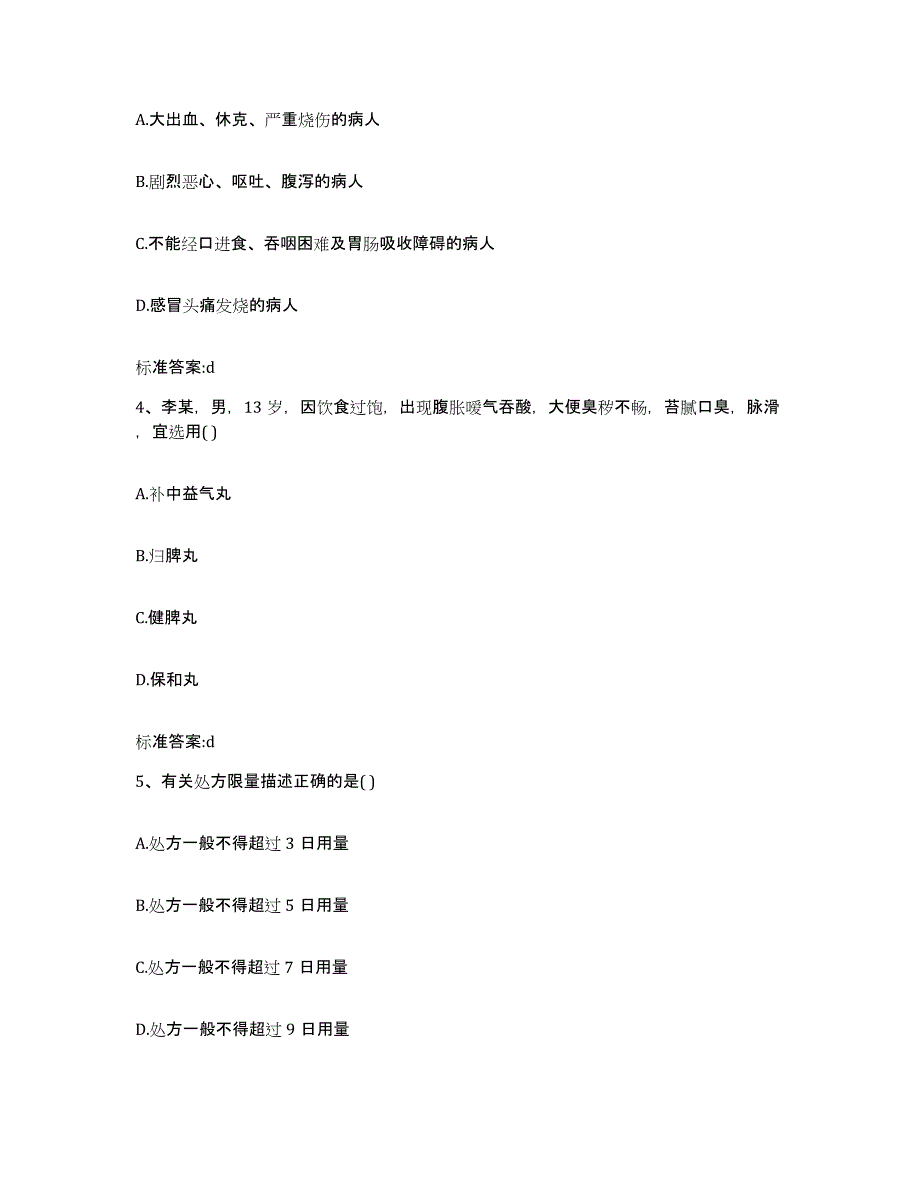 A.大出血、休克、严重烧伤的病人

B.剧烈恶心、呕吐、腹泻的病人

C.不能经口进食、吞咽困难及胃肠吸收障碍的病人

D.感冒头痛发烧的病人

标准答案:d

4、李某，男，13 岁，因饮食过饱，出现腹胀嗳气吞酸，大便臭秽不畅，苔腻口臭，脉滑，宜选用( )

A.补中益气丸

B.归脾丸

C.健脾丸

D.保和丸

标准答案:d

5、有关处方限量描述正确的是( )

A.处方一般不得超过 3 日用量

B.处方一般不得超过 5 日用量

C.处方一般不得超过 7 日用量

D.处方一般不得超过 9 日用量